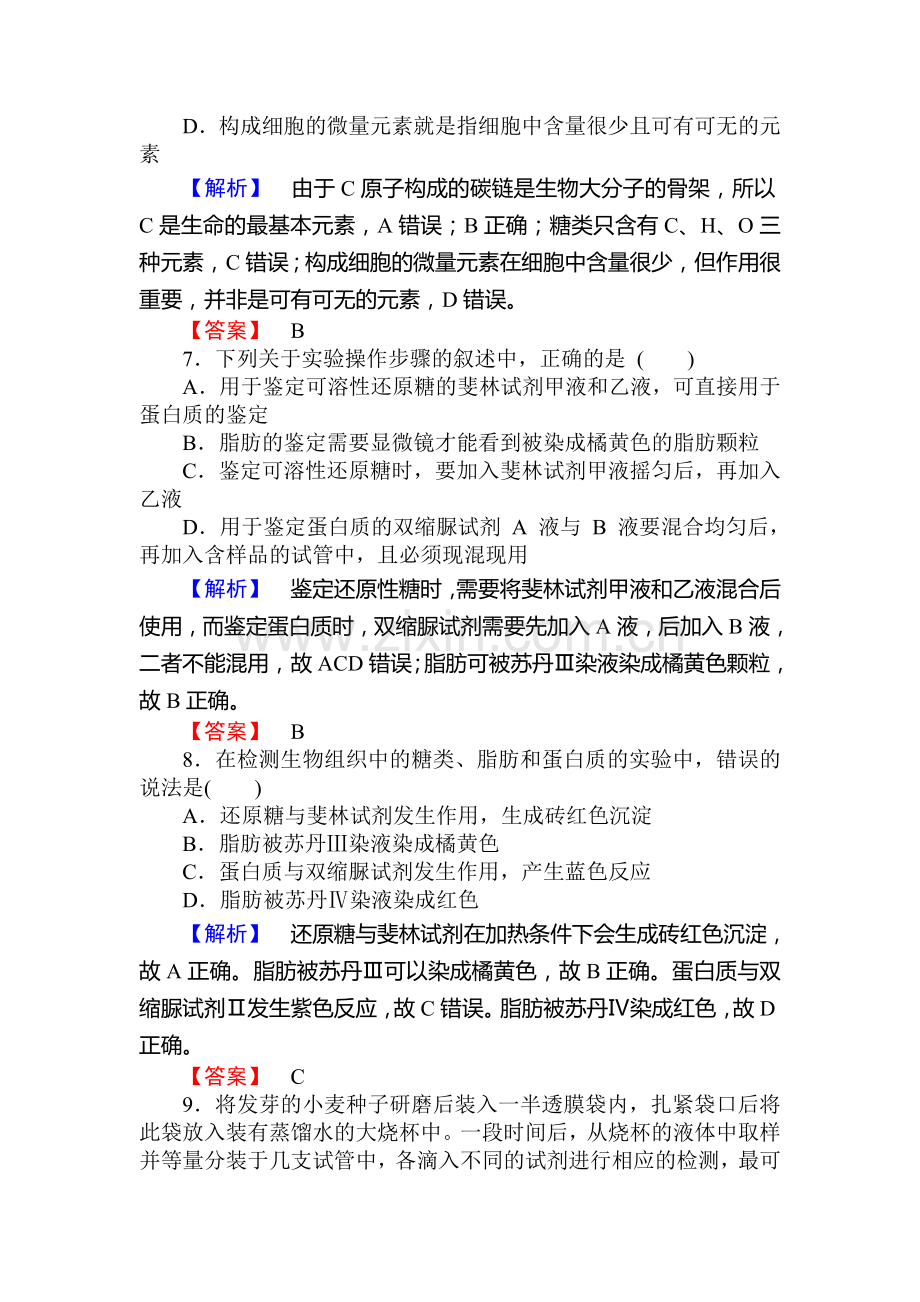 D．构成细胞的微量元素就是指细胞中含量很少且可有可无的元素

【解析】　由于C原子构成的碳链是生物大分子的骨架，所以C是生命的最基本元素，A错误；B正确；糖类只含有C、H、O三种元素，C错误；构成细胞的微量元素在细胞中含量很少，但作用很重要，并非是可有可无的元素，D错误。

【答案】　B

7．下列关于实验操作步骤的叙述中，正确的是（　　）

A．用于鉴定可溶性还原糖的斐林试剂甲液和乙液，可直接用于蛋白质的鉴定

B．脂肪的鉴定需要显微镜才能看到被染成橘黄色的脂肪颗粒

C．鉴定可溶性还原糖时，要加入斐林试剂甲液摇匀后，再加入乙液

D．用于鉴定蛋白质的双缩脲试剂A液与B液要混合均匀后，再加入含样品的试管中，且必须现混现用

【解析】　鉴定还原性糖时，需要将斐林试剂甲液和乙液混合后使用，而鉴定蛋白质时，双缩脲试剂需要先加入A液，后加入B液，二者不能混用，故ACD错误；脂肪可被苏丹Ⅲ染液染成橘黄色颗粒，故B正确。

【答案】　B

8．在检测生物组织中的糖类、脂肪和蛋白质的实验中，错误的说法是（　　）

A．还原糖与斐林试剂发生作用，生成砖红色沉淀

B．脂肪被苏丹Ⅲ染液染成橘黄色

C．蛋白质与双缩脲试剂发生作用，产生蓝色反应

D．脂肪被苏丹Ⅳ染液染成红色

【解析】　还原糖与斐林试剂在加热条件下会生成砖红色沉淀，故A正确。脂肪被苏丹Ⅲ可以染成橘黄色，故B正确。蛋白质与双缩脲试剂Ⅱ发生紫色反应，故C错误。脂肪被苏丹Ⅳ染成红色，故D正确。

【答案】　C

9．将发芽的小麦种子研磨后装入一半透膜袋内，扎紧袋口后将此袋放入装有蒸馏水的大烧杯中。一段时间后，从烧杯的液体中取样并等量分装于几支试管中，各滴入不同的试剂进行相应的检测，最可